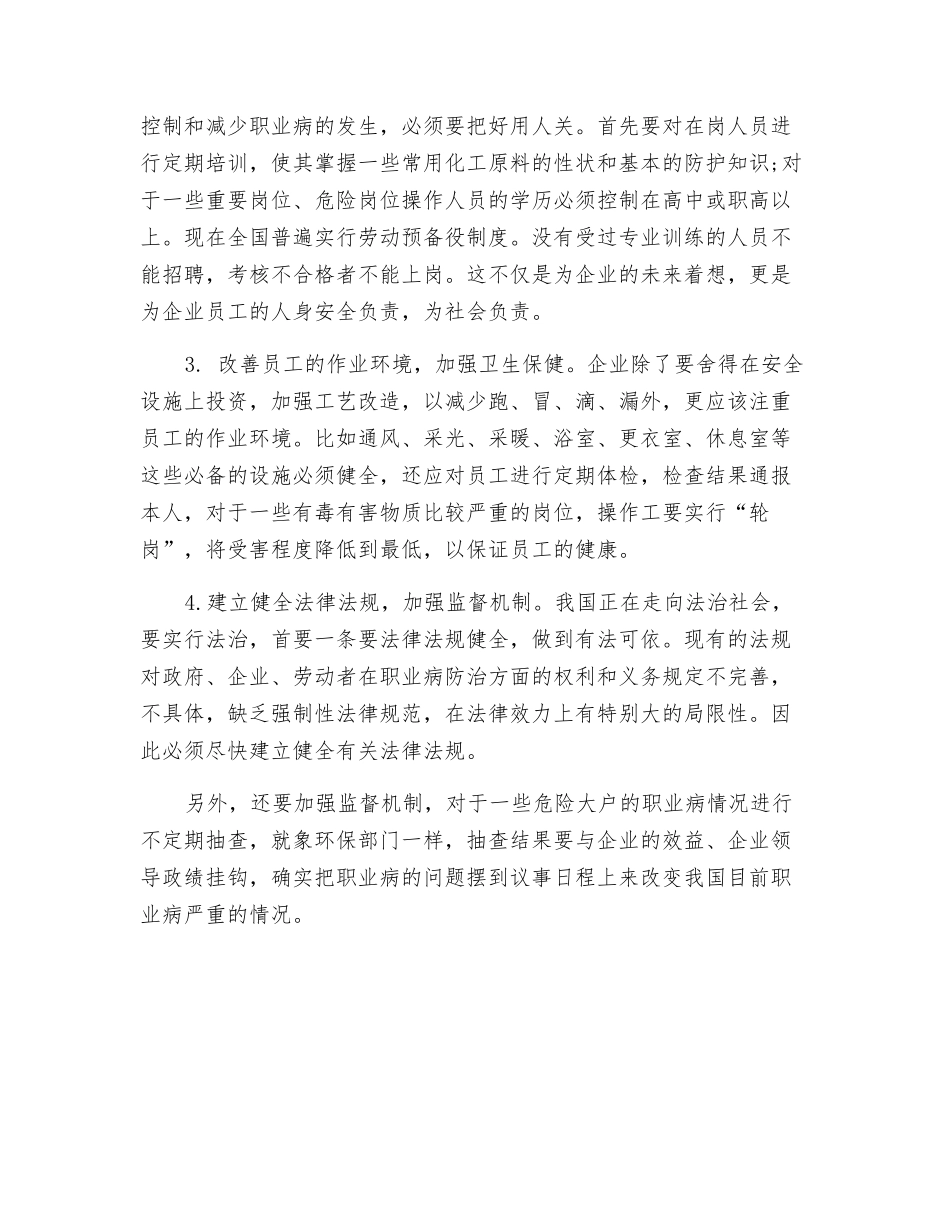 控制和减少职业病的发生，必须要把好用人关。首先要对在岗人员进行定期培训，使其掌握一些常用化工原料的性状和基本的防护知识;对于一些重要岗位、危险岗位操作人员的学历必须控制在高中或职高以上。现在全国普遍实行劳动预备役制度。没有受过专业训练的人员不能招聘，考核不合格者不能上岗。这不仅是为企业的未来着想，更是为企业员工的人身安全负责，为社会负责。

3. 改善员工的作业环境，加强卫生保健。企业除了要舍得在安全设施上投资，加强工艺改造，以减少跑、冒、滴、漏外，更应该注重员工的作业环境。比如通风、采光、采暖、浴室、更衣室、休息室等这些必备的设施必须健全，还应对员工进行定期体检，检查结果通报本人，对于一些有毒有害物质比较严重的岗位，操作工要实行“轮岗”，将受害程度降低到最低，以保证员工的健康。

4.建立健全法律法规，加强监督机制。我国正在走向法治社会，要实行法治，首要一条要法律法规健全，做到有法可依。现有的法规对政府、企业、劳动者在职业病防治方面的权利和义务规定不完善，不具体，缺乏强制性法律规范，在法律效力上有特别大的局限性。因此必须尽快建立健全有关法律法规。

另外，还要加强监督机制，对于一些危险大户的职业病情况进行不定期抽查，就象环保部门一样，抽查结果要与企业的效益、企业领导政绩挂钩，确实把职业病的问题摆到议事日程上来改变我国目前职业病严重的情况。